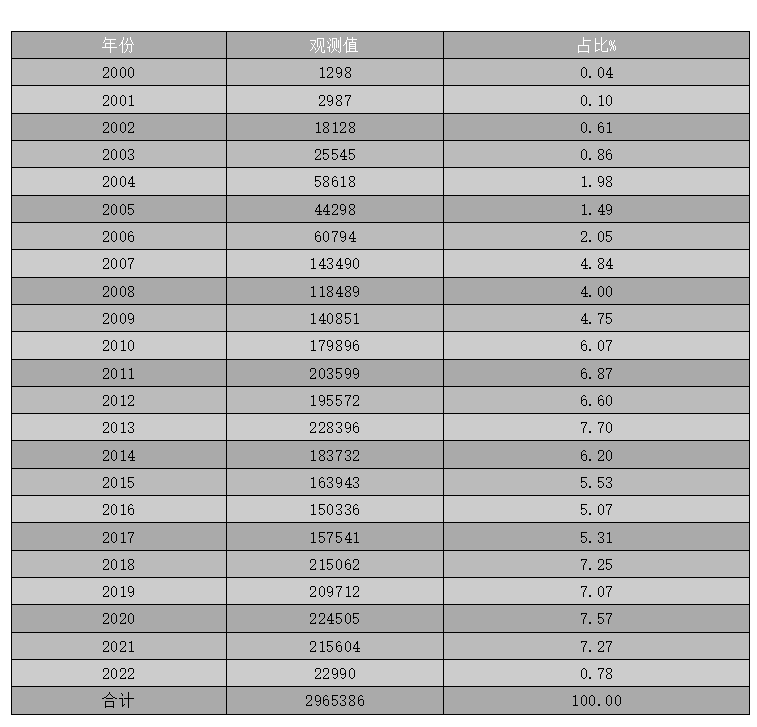 | 年份 | 观测值 | 占比% |
|---|---|---|
| 2000 | 1298 | 0.04 |
| 2001 | 2987 | 0.10 |
| 2002 | 18128 | 0.61 |
| 2003 | 25545 | 0.86 |
| 2004 | 58618 | 1.98 |
| 2005 | 44298 | 1.49 |
| 2006 | 60794 | 2.05 |
| 2007 | 143490 | 4.84 |
| 2008 | 118489 | 4.00 |
| 2009 | 140851 | 4.75 |
| 2010 | 179896 | 6.07 |
| 2011 | 203599 | 6.87 |
| 2012 | 195572 | 6.60 |
| 2013 | 228396 | 7.70 |
| 2014 | 183732 | 6.20 |
| 2015 | 163943 | 5.53 |
| 2016 | 150336 | 5.07 |
| 2017 | 157541 | 5.31 |
| 2018 | 215062 | 7.25 |
| 2019 | 209712 | 7.07 |
| 2020 | 224505 | 7.57 |
| 2021 | 215604 | 7.27 |
| 2022 | 22990 | 0.78 |
| 合计 | 2965386 | 100.00 |